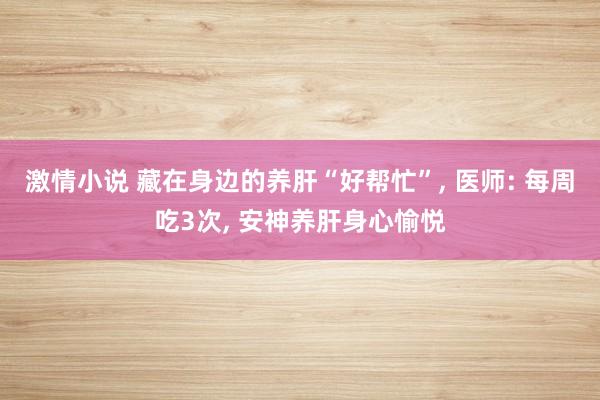 激情小说 藏在身边的养肝“好帮忙”, 医师: 每周吃3次, 安神养肝身心愉悦